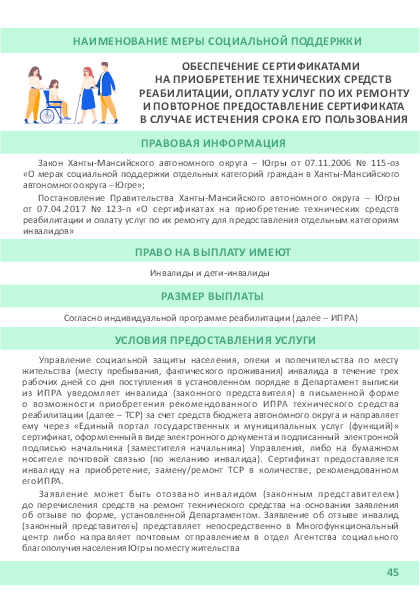 НАИМЕНОВАНИЕ МЕРЫ СОЦИАЛЬНОЙ ПОДДЕРЖКИ

ОБЕСПЕЧЕНИЕ СЕРТИФИКАТАМИ НА ПРИОБРЕТЕНИЕ ТЕХНИЧЕСКИХ СРЕДСТВ РЕАБИЛИТАЦИИ, ОПЛАТУ УСЛУГ ПО ИХ РЕМОНТУ И ПОВТОРНОЕ ПРЕДОСТАВЛЕНИЕ СЕРТИФИКАТА В СЛУЧАЕ ИСТЕЧЕНИЯ СРОКА ЕГО ПОЛЬЗОВАНИЯ

ПРАВОВАЯ ИНФОРМАЦИЯ

Закон Ханты-Мансийского автономного округа – Югры от 07.11.2006 № 115-оз «О мерах социальной поддержки отдельных категорий граждан в Ханты-Мансийского автономного округа – Югре»;

Постановление Правительства Ханты-Мансийского автономного округа – Югры от 07.04.2017 № 123-п «О сертификатах на приобретение технических средств реабилитации и оплату услуг по их ремонту для предоставления отдельным категориям инвалидов»

ПРАВО НА ВЫПЛАТУ ИМЕЮТ

Инвалиды и дети-инвалиды

РАЗМЕР ВЫПЛАТЫ

Согласно индивидуальной программе реабилитации (далее – ИПРА)

УСЛОВИЯ ПРЕДОСТАВЛЕНИЯ УСЛУГИ

Управление социальной защиты населения, опеки и попечительства по месту жительства (месту пребывания, фактического проживания) инвалида в течение трех рабочих дней со дня поступления в установленном порядке в Департамент выписки из ИПРА уведомляет инвалида (законного представителя) в письменной форме о возможности приобретения рекомендованного ИПРА технического средства реабилитации (далее – ТСР) за счет средств бюджета автономного округа и направляет ему через «Единый портал государственных и муниципальных услуг (функций)» сертификат, оформленный в виде электронного документа и подписанный электронной подписью начальника (заместителя начальника) Управления, либо на бумажном носителе почтовой связью (по желанию инвалида). Сертификат предоставляется инвалиду на приобретение, замену/ремонт ТСР в количестве, рекомендованном его ИПРА.

Заявление может быть отозвано инвалидом (законным представителем) до перечисления средств на ремонт технического средства на основании заявления об отзыве по форме, установленной Департаментом. Заявление об отзыве инвалид (законный представитель) представляет непосредственно в Многофункциональный центр либо направляет почтовым отправлением в отдел Агентства социального благополучия населения Югры по месту жительства

45